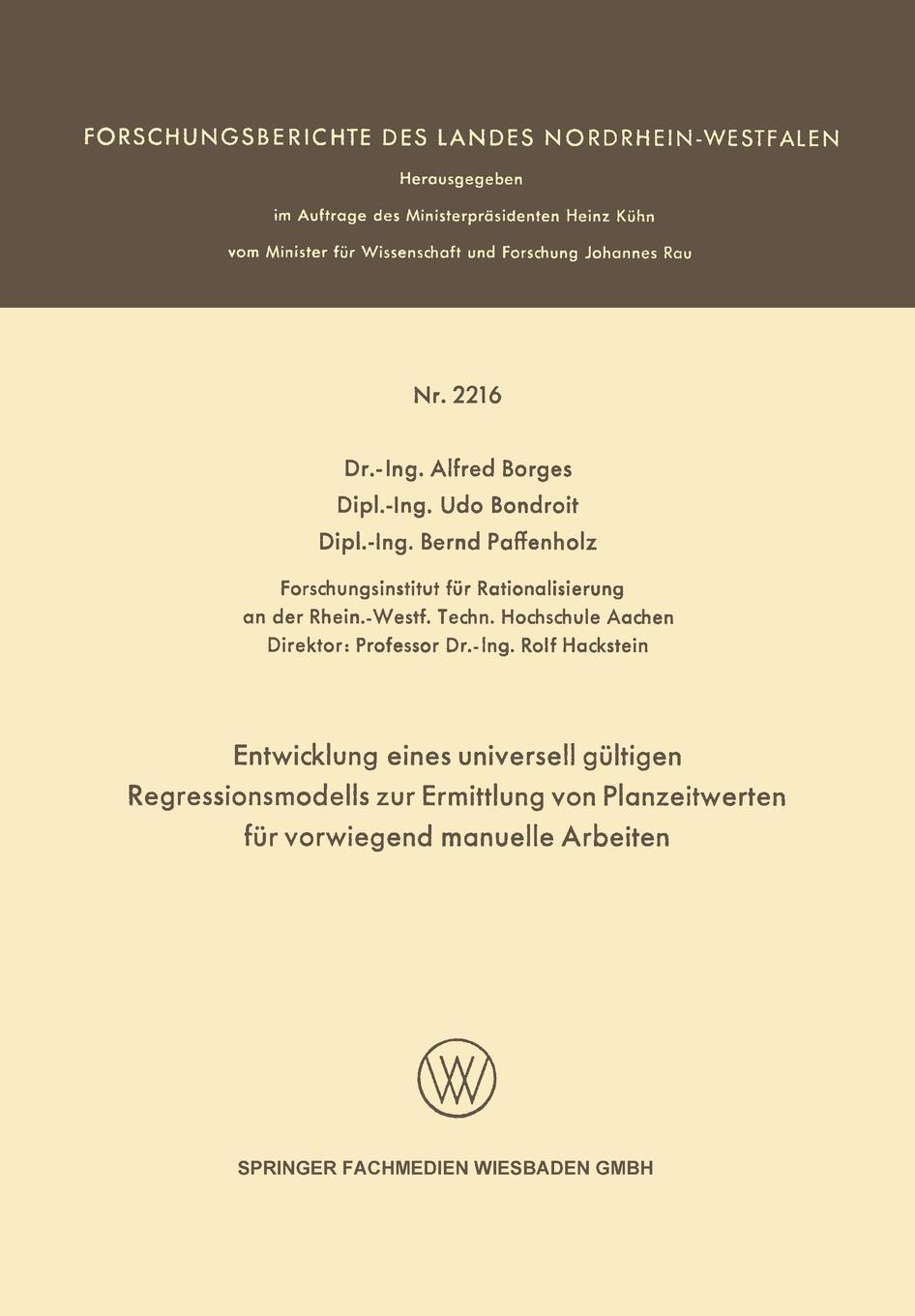 FORSCHUNGSBERICHTE DES LANDES NORDRHEIN-WESTFALEN

Herausgegeben

im Auftrage des Ministerpräsidenten Heinz Kühn

vom Minister für Wissenschaft und Forschung Johannes Rau

Nr. 2216

Dr.-Ing. Alfred Borges
Dipl.-Ing. Udo Bondroit
Dipl.-Ing. Bernd Paffenholz

Forschungsinstitut für Rationalisierung
an der Rhein.-Westf. Techn. Hochschule Aachen
Direktor: Professor Dr.-Ing. Rolf Hackstein

Entwicklung eines universell gültigen Regressionsmodells zur Ermittlung von Planzeitwerten für vorwiegend manuelle Arbeiten

SPRINGER FACHMEDIEN WIESBADEN GMBH